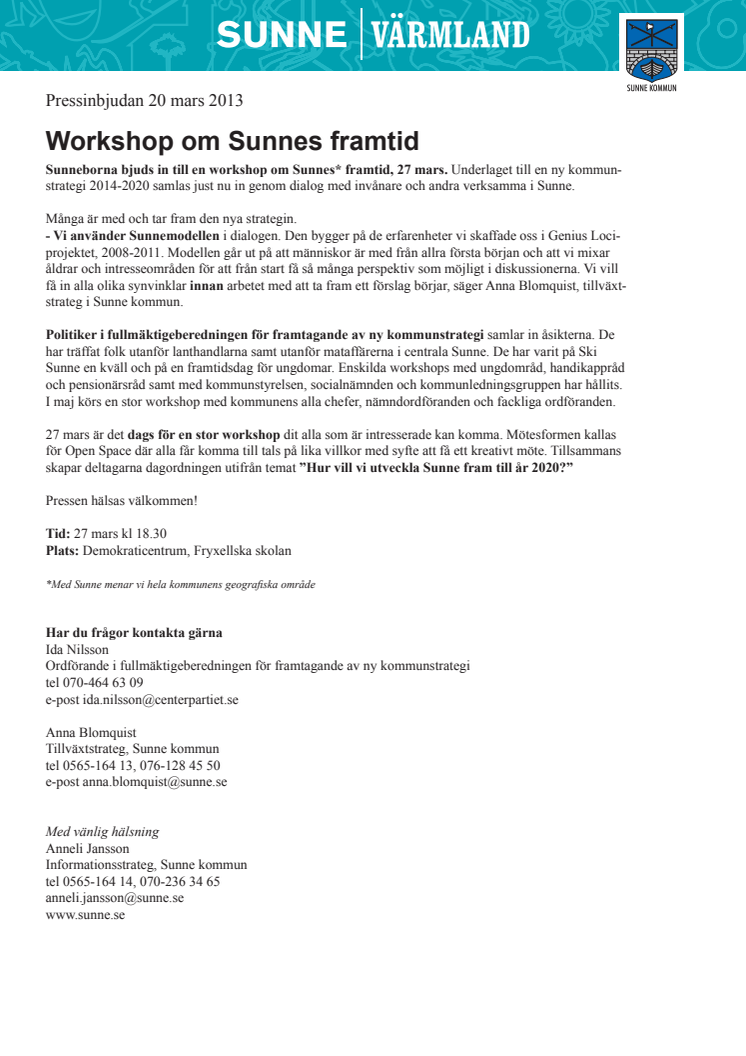 SUNNE | VÄRMLAND

SUNNE KOMMUN

Pressinbjudan 20 mars 2013

Workshop om Sunnes framtid

Sunneborna bjuds in till en workshop om Sunnes* framtid, 27 mars. Underlaget till en ny kommunstrategi 2014-2020 samlas just nu in genom dialog med invånare och andra verksamma i Sunne.

Många är med och tar fram den nya strategin.
- Vi använder Sunnemodellen i dialogen. Den bygger på de erfarenheter vi skaffade oss i Genius Loci-projektet, 2008-2011. Modellen går ut på att människor är med från allra första början och att vi mixar åldrar och intresseområden för att från start få så många perspektiv som möjligt i diskussionerna. Vi vill få in alla olika synvinklar innan arbetet med att ta fram ett förslag börjar, säger Anna Blomquist, tillväxtstrateg i Sunne kommun.

Politiker i fullmäktigeberedningen för framtagande av ny kommunstrategi samlar in åsikterna. De har träffat folk utanför lanthandlarna samt utanför mataffärerna i centrala Sunne. De har varit på Ski Sunne en kväll och på en framtidsdag för ungdomar. Enskilda workshops med ungdområd, handikappråd och pensionärsråd samt med kommunstyrelsen, socialnämnden och kommunledningsgruppen har hållits. I maj körs en stor workshop med kommunens alla chefer, nämndordföranden och fackliga ordföranden.

27 mars är det dags för en stor workshop dit alla som är intresserade kan komma. Mötesformen kallas för Open Space där alla får komma till tals på lika villkor med syfte att få ett kreativt möte. Tillsammans skapar deltagarna dagordningen utifrån temat ”Hur vill vi utveckla Sunne fram till år 2020?”

Pressen hälsas välkommen!

Tid: 27 mars kl 18.30
Plats: Demokraticentrum, Fryxellska skolan

*Med Sunne menar vi hela kommunens geografiska område

Har du frågor kontakta gärna
Ida Nilsson
Ordförande i fullmäktigeberedningen för framtagande av ny kommunstrategi
tel 070-464 63 09
e-post ida.nilsson@centerpartiet.se

Anna Blomquist
Tillväxtstrateg, Sunne kommun
tel 0565-164 13, 076-128 45 50
e-post anna.blomquist@sunne.se

Med vänlig hälsning
Anneli Jansson
Informationsstrateg, Sunne kommun
tel 0565-164 14, 070-236 34 65
anneli.jansson@sunne.se
www.sunne.se